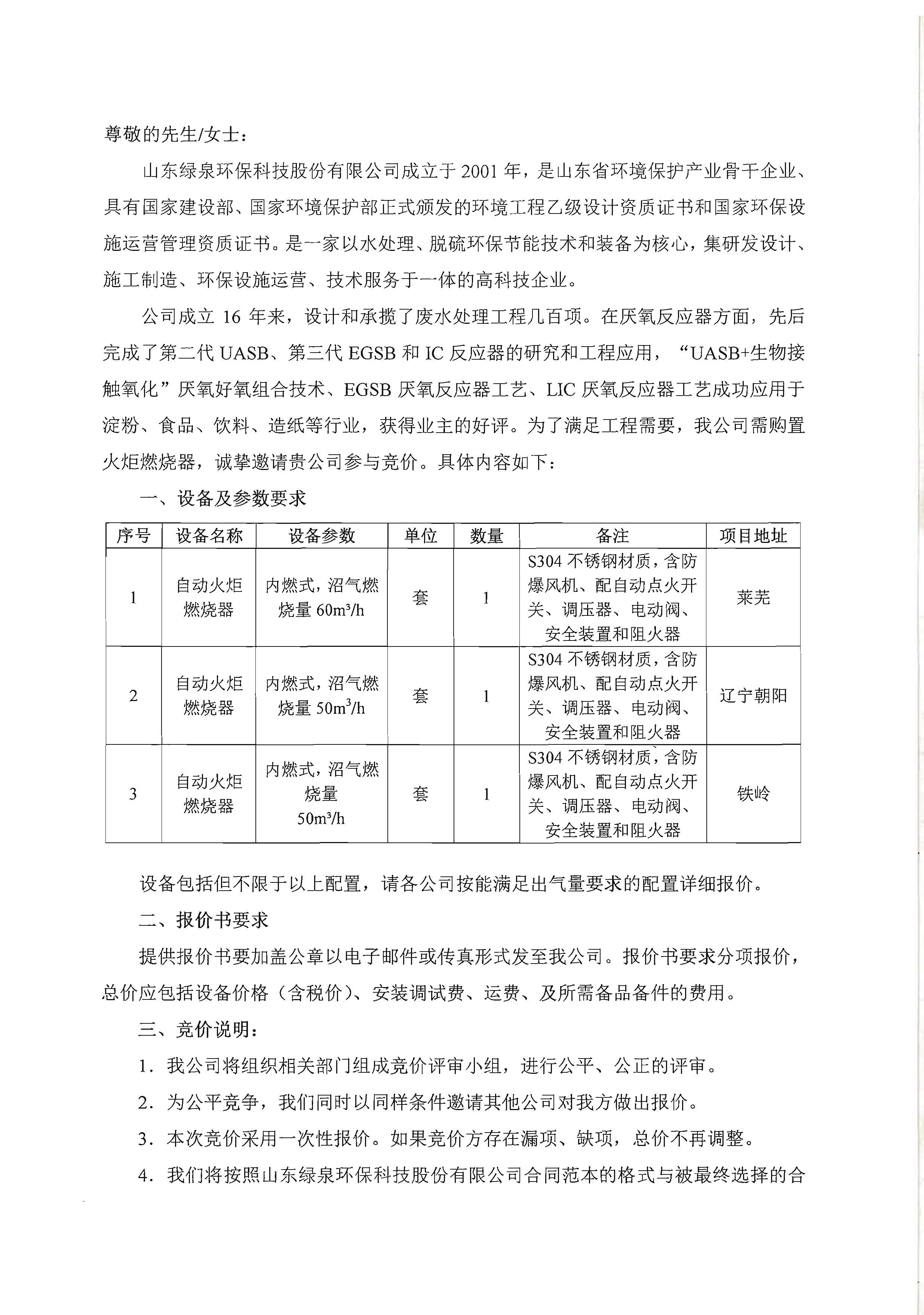 尊敬的先生/女士：

山东绿泉环保科技股份有限公司成立于 2001 年，是山东省环境保护产业骨干企业、具有国家建设部、国家环境保护部正式颁发的环境工程乙级设计资质证书和国家环保设施运营管理资质证书。是一家以水处理、脱硫环保节能技术和装备为核心，集研发设计、施工制造、环保设施运营、技术服务于一体的高科技企业。

公司成立 16 年来，设计和承揽了废水处理工程几百项。在厌氧反应器方面，先后完成了第二代 UASB、第三代 EGSB 和 IC 反应器的研究和工程应用，“UASB+生物接触氧化”厌氧好氧组合技术、EGSB 厌氧反应器工艺、LIC 厌氧反应器工艺成功应用于淀粉、食品、饮料、造纸等行业，获得业主的好评。为了满足工程需要，我公司需购置火炬燃烧器，诚挚邀请贵公司参与竞价。具体内容如下：

一、设备及参数要求

| 序号 | 设备名称 | 设备参数 | 单位 | 数量 | 备注 | 项目地址 |
|---|---|---|---|---|---|---|
| 1 | 自动火炬燃烧器 | 内燃式，沼气燃烧量 $60m^3/h$ | 套 | 1 | S304 不锈钢材质，含防爆风机、配自动点火开关、调压器、电动阀、安全装置和阻火器 | 莱芜 |
| 2 | 自动火炬燃烧器 | 内燃式，沼气燃烧量 $50m^3/h$ | 套 | 1 | S304 不锈钢材质，含防爆风机、配自动点火开关、调压器、电动阀、安全装置和阻火器 | 辽宁朝阳 |
| 3 | 自动火炬燃烧器 | 内燃式，沼气燃烧量 $50m^3/h$ | 套 | 1 | S304 不锈钢材质，含防爆风机、配自动点火开关、调压器、电动阀、安全装置和阻火器 | 铁岭 |

设备包括但不限于以上配置，请各公司按能满足出气量要求的配置详细报价。

二、报价书要求

提供报价书要加盖公章以电子邮件或传真形式发至我公司。报价书要求分项报价，总价应包括设备价格（含税价）、安装调试费、运费、及所需备品备件的费用。

三、竞价说明：

1．我公司将组织相关部门组成竞价评审小组，进行公平、公正的评审。

2．为公平竞争，我们同时以同样条件邀请其他公司对我方做出报价。

3．本次竞价采用一次性报价。如果竞价方存在漏项、缺项，总价不再调整。

4．我们将按照山东绿泉环保科技股份有限公司合同范本的格式与被最终选择的合